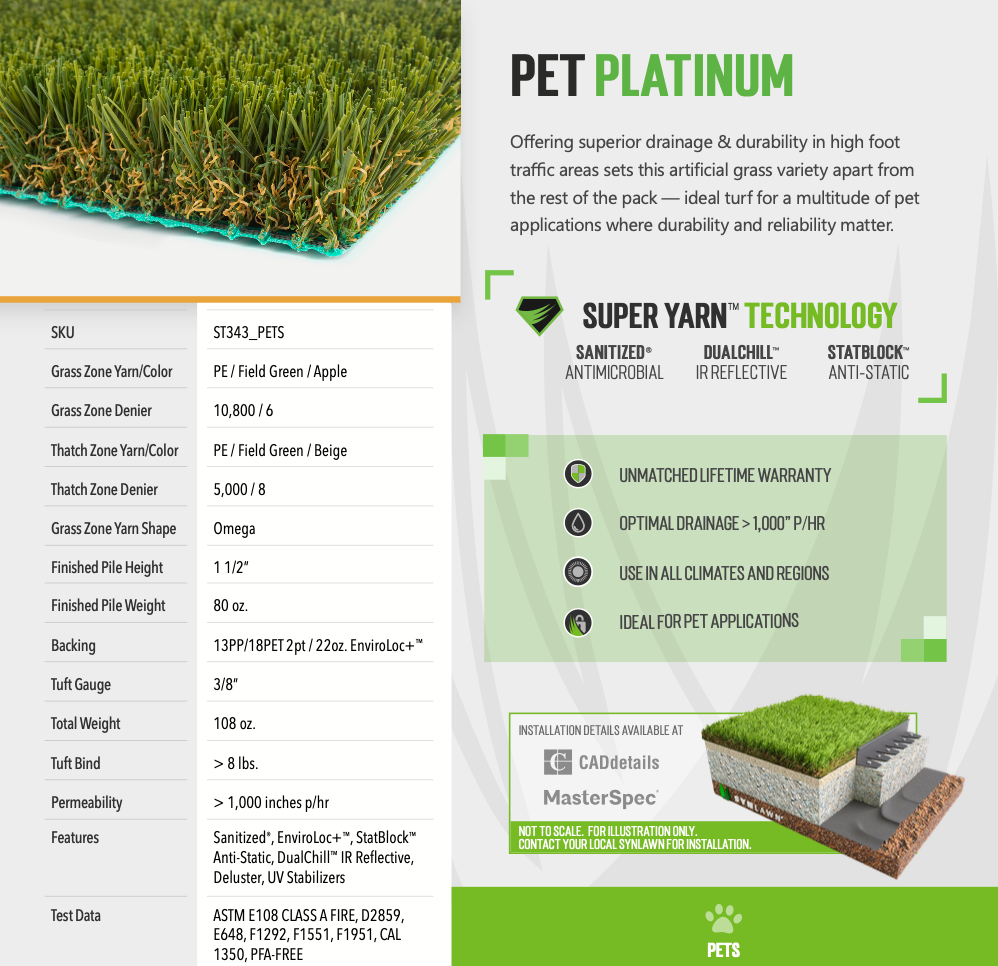 | SKU | ST343_PETS |
|---|---|
| Grass Zone Yarn/Color | PE / Field Green / Apple |
| Grass Zone Denier | 10,800 / 6 |
| Thatch Zone Yarn/Color | PE / Field Green / Beige |
| Thatch Zone Denier | 5,000 / 8 |
| Grass Zone Yarn Shape | Omega |
| Finished Pile Height | 1 1/2" |
| Finished Pile Weight | 80 oz. |
| Backing | 13PP/18PET 2pt / 22oz. EnviroLoc+™ |
| Tuft Gauge | 3/8" |
| Total Weight | 108 oz. |
| Tuft Bind | > 8 lbs. |
| Permeability | > 1,000 inches p/hr |
| Features | Sanitized®, EnviroLoc+™, StatBlock™ Anti-Static, DualChill™ IR Reflective, Deluster, UV Stabilizers |
| Test Data | ASTM E108 CLASS A FIRE, D2859, E648, F1292, F1551, F1951, CAL 1350, PFA-FREE |

PET PLATINUM

Offering superior drainage & durability in high foot traffic areas sets this artificial grass variety apart from the rest of the pack — ideal turf for a multitude of pet applications where durability and reliability matter.

SUPER YARN™ TECHNOLOGY

SANITIZED® ANTIMICROBIAL
DUALCHILL™ IR REFLECTIVE
STATBLOCK™ ANTI-STATIC

UNMATCHED LIFETIME WARRANTY
OPTIMAL DRAINAGE > 1,000" P/HR
USE IN ALL CLIMATES AND REGIONS
IDEAL FOR PET APPLICATIONS

INSTALLATION DETAILS AVAILABLE AT
CADdetails
MasterSpec
NOT TO SCALE. FOR ILLUSTRATION ONLY. CONTACT YOUR LOCAL SYNLAWN FOR INSTALLATION.
SYNLAWN

PETS